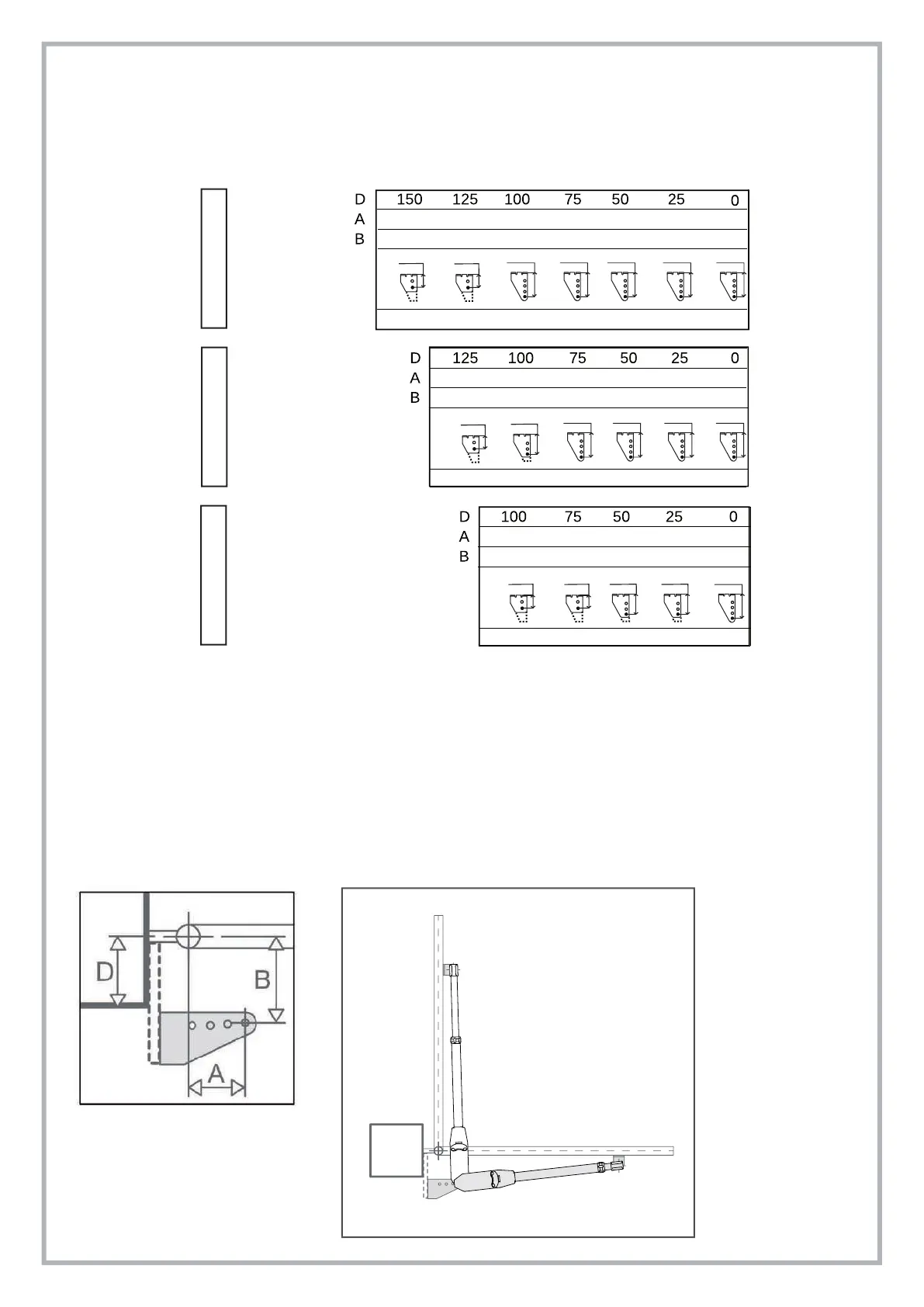 | D | 150 | 125 | 100 | 75 | 50 | 25 | 0 |
|---|---|---|---|---|---|---|---|
| A | | | | | | | |
| B | | | | | | | |

| D | 125 | 100 | 75 | 50 | 25 | 0 |
|---|---|---|---|---|---|---|
| A | | | | | | |
| B | | | | | | |

| D | 100 | 75 | 50 | 25 | 0 |
|---|---|---|---|---|---|
| A | | | | | |
| B | | | | | |

D
B
A